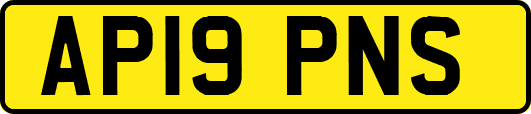 AP19 PNS